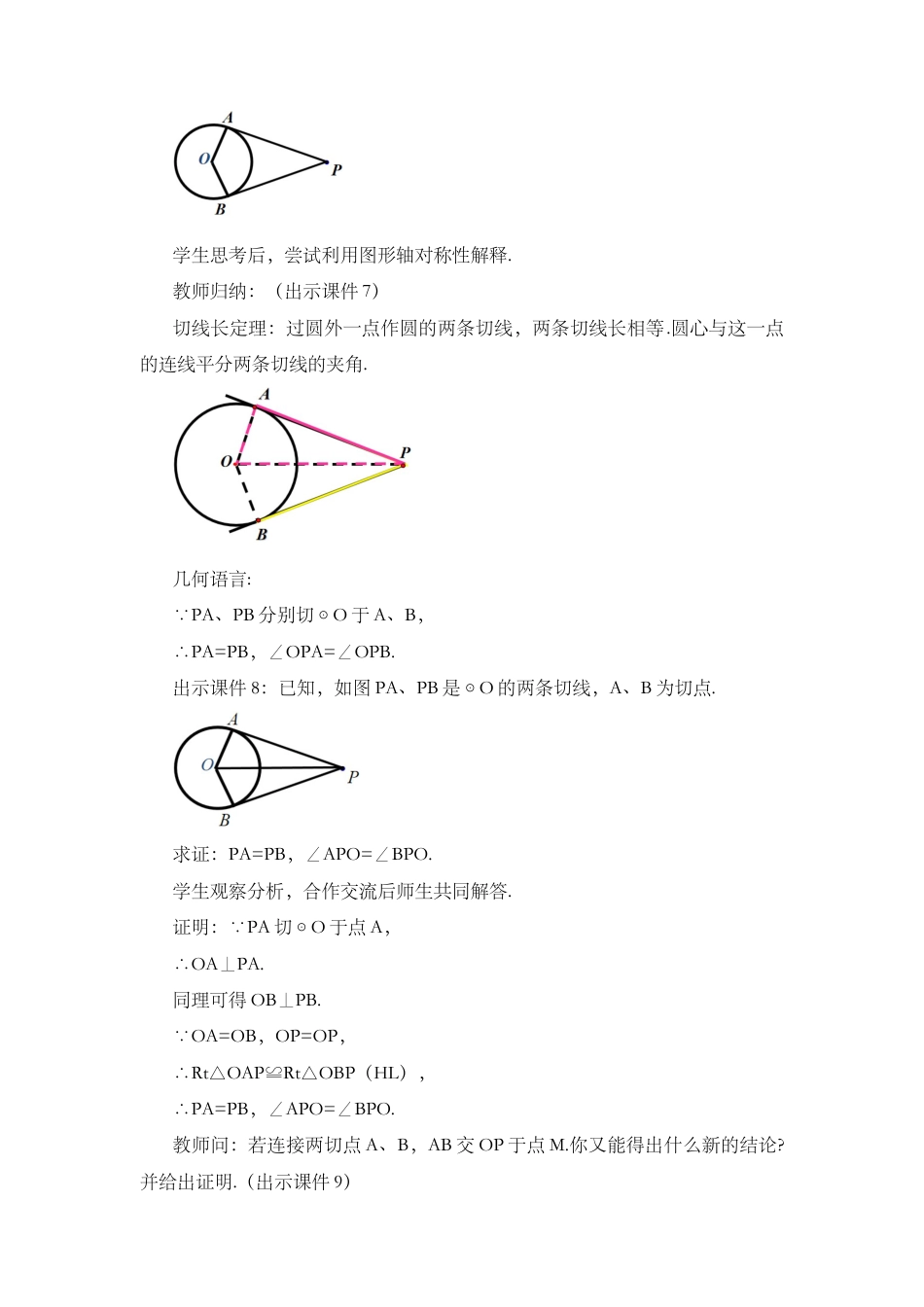 A
O
P
B

学生思考后，尝试利用图形轴对称性解释.

教师归纳：（出示课件 7）

切线长定理：过圆外一点作圆的两条切线，两条切线长相等.圆心与这一点的连线平分两条切线的夹角.

A
O
P
B

几何语言:

∵PA、PB 分别切⊙O 于 A、B，

∴PA=PB，∠OPA=∠OPB.

出示课件 8：已知，如图 PA、PB 是⊙O 的两条切线，A、B 为切点.

A
O
P
B

求证：PA=PB，∠APO=∠BPO.

学生观察分析，合作交流后师生共同解答.

证明：∵PA 切⊙O 于点 A，

∴OA⊥PA.

同理可得 OB⊥PB.

∵OA=OB，OP=OP，

∴Rt△OAP≌Rt△OBP（HL），

∴PA=PB，∠APO=∠BPO.

教师问：若连接两切点 A、B，AB 交 OP 于点 M.你又能得出什么新的结论?并给出证明.（出示课件 9）